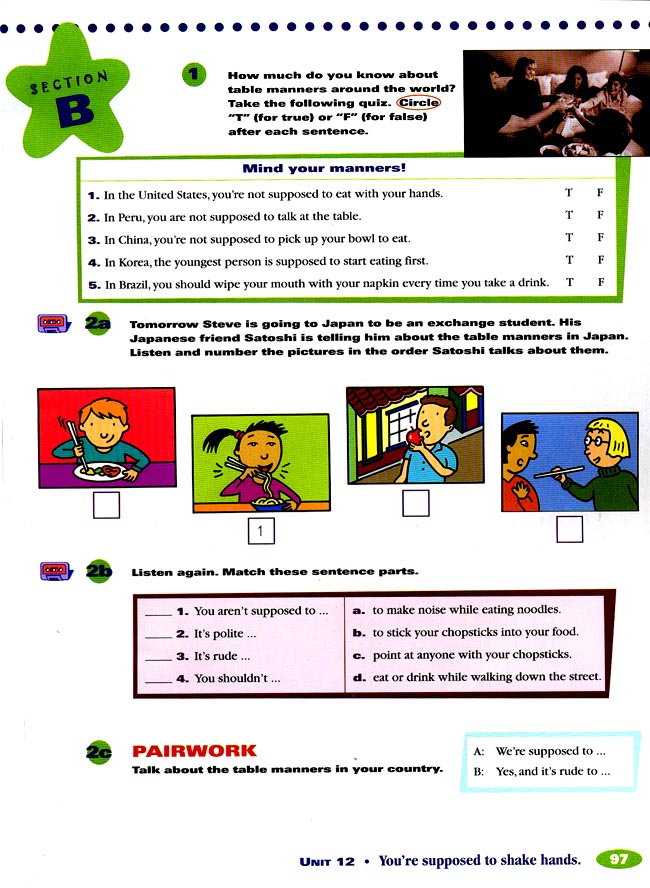 SECTION B

1 How much do you know about table manners around the world? Take the following quiz. Circle "T" (for true) or "F" (for false) after each sentence.

Mind your manners!

| | | |
|---|---|---|
| 1. In the United States, you're not supposed to eat with your hands. | T | F |
| 2. In Peru, you are not supposed to talk at the table. | T | F |
| 3. In China, you're not supposed to pick up your bowl to eat. | T | F |
| 4. In Korea, the youngest person is supposed to start eating first. | T | F |
| 5. In Brazil, you should wipe your mouth with your napkin every time you take a drink. | T | F |

2a Tomorrow Steve is going to Japan to be an exchange student. His Japanese friend Satoshi is telling him about the table manners in Japan. Listen and number the pictures in the order Satoshi talks about them.

1

2b Listen again. Match these sentence parts.

| | |
|---|---|
| ____ 1. You aren't supposed to ... | a. to make noise while eating noodles. |
| ____ 2. It's polite ... | b. to stick your chopsticks into your food. |
| ____ 3. It's rude ... | c. point at anyone with your chopsticks. |
| ____ 4. You shouldn't ... | d. eat or drink while walking down the street. |

2c PAIRWORK
Talk about the table manners in your country.

A: We're supposed to ...
B: Yes, and it's rude to ...

UNIT 12 • You're supposed to shake hands. 97